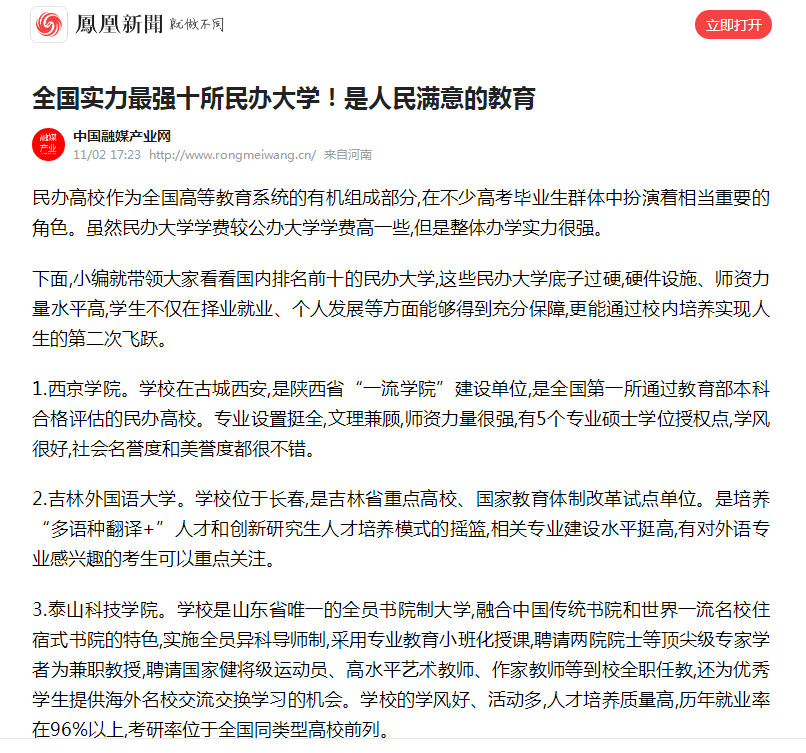 鳳凰新聞 就做不同

立即打开

全国实力最强十所民办大学！是人民满意的教育

融媒产业

中国融媒产业网
11/02 17:23 http://www.rongmeiwang.cn/ 来自河南

民办高校作为全国高等教育系统的有机组成部分,在不少高考毕业生群体中扮演着相当重要的角色。虽然民办大学学费较公办大学学费高一些,但是整体办学实力很强。

下面,小编就带领大家看看国内排名前十的民办大学,这些民办大学底子过硬,硬件设施、师资力量水平高,学生不仅在择业就业、个人发展等方面能够得到充分保障,更能通过校内培养实现人生的第二次飞跃。

1.西京学院。学校在古城西安,是陕西省“一流学院”建设单位,是全国第一所通过教育部本科合格评估的民办高校。专业设置挺全,文理兼顾,师资力量很强,有5个专业硕士学位授权点,学风很好,社会名誉度和美誉度都很不错。

2.吉林外国语大学。学校位于长春,是吉林省重点高校、国家教育体制改革试点单位。是培养“多语种翻译+”人才和创新研究生人才培养模式的摇篮,相关专业建设水平挺高,有对外语专业感兴趣的考生可以重点关注。

3.泰山科技学院。学校是山东省唯一的全员书院制大学,融合中国传统书院和世界一流名校住宿式书院的特色,实施全员异科导师制,采用专业教育小班化授课,聘请两院院士等顶尖级专家学者为兼职教授,聘请国家健将级运动员、高水平艺术教师、作家教师等到校全职任教,还为优秀学生提供海外名校交流交换学习的机会。学校的学风好、活动多,人才培养质量高,历年就业率在96%以上,考研率位于全国同类型高校前列。